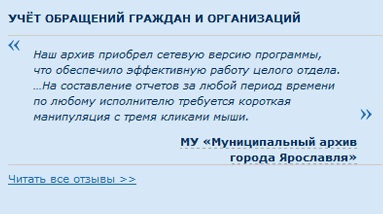 УЧЁТ ОБРАЩЕНИЙ ГРАЖДАН И ОРГАНИЗАЦИЙ

«

Наш архив приобрел сетевую версию программы, что обеспечило эффективную работу целого отдела. ...На составление отчетов за любой период времени по любому исполнителю требуется короткая манипуляция с тремя кликами мыши.

»

МУ «Муниципальный архив города Ярославля»

Читать все отзывы >>